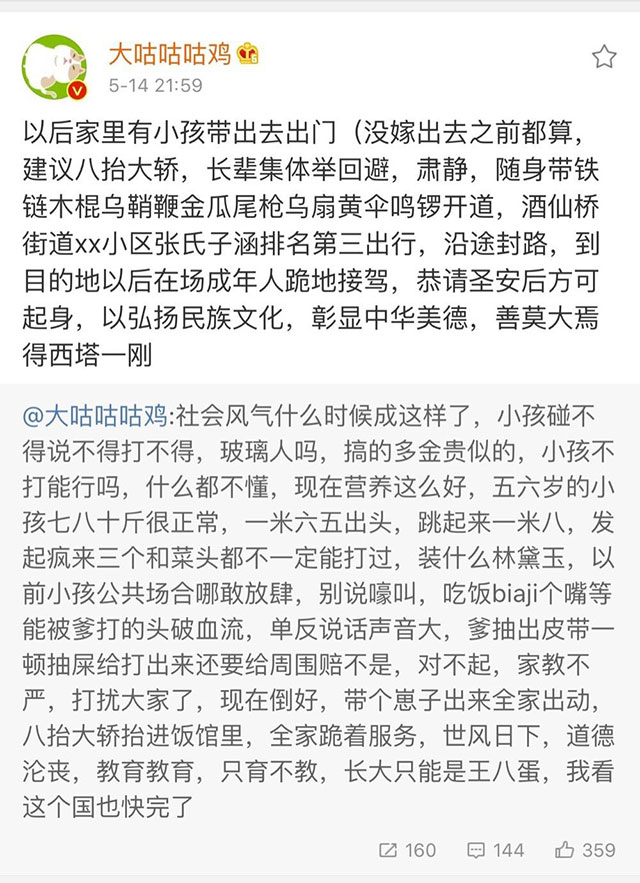 大咕咕咕鸡
5-14 21:59

以后家里有小孩带出去出门（没嫁出去之前都算，建议八抬大轿，长辈集体举回避，肃静，随身带铁链木棍乌鞘鞭金瓜尾枪乌扇黄伞鸣锣开道，酒仙桥街道xx小区张氏子涵排名第三出行，沿途封路，到目的地以后在场成年人跪地接驾，恭请圣安后方可起身，以弘扬民族文化，彰显中华美德，善莫大焉得西塔一刚

@大咕咕咕鸡:社会风气什么时候成这样了，小孩碰不得说不得打不得，玻璃人吗，搞的多金贵似的，小孩不打能行吗，什么都不懂，现在营养这么好，五六岁的小孩七八十斤很正常，一米六五出头，跳起来一米八，发起疯来三个和菜头都不一定能打过，装什么林黛玉，以前小孩公共场合哪敢放肆，别说嚎叫，吃饭biaji个嘴等能被爹打的头破血流，单反说话声音大，爹抽出皮带一顿抽屎给打出来还要给周围赔不是，对不起，家教不严，打扰大家了，现在倒好，带个崽子出来全家出动，八抬大轿抬进饭馆里，全家跪着服务，世风日下，道德沦丧，教育教育，只育不教，长大只能是王八蛋，我看这个国也快完了

160 144 359